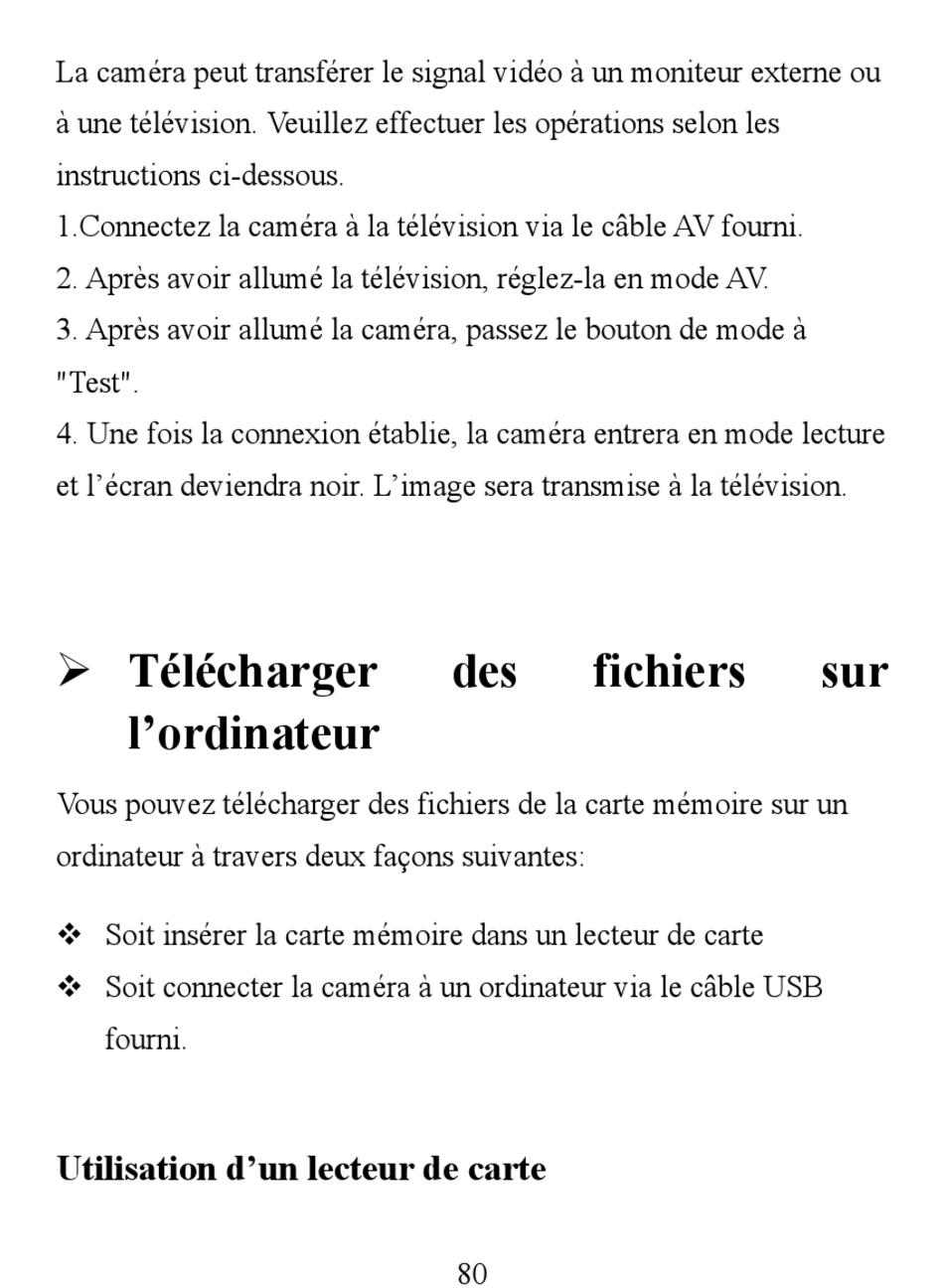 La caméra peut transférer le signal vidéo à un moniteur externe ou à une télévision. Veuillez effectuer les opérations selon les instructions ci-dessous.

1.Connectez la caméra à la télévision via le câble AV fourni.

2. Après avoir allumé la télévision, réglez-la en mode AV.

3. Après avoir allumé la caméra, passez le bouton de mode à "Test".

4. Une fois la connexion établie, la caméra entrera en mode lecture et l’écran deviendra noir. L’image sera transmise à la télévision.

➢ Télécharger des fichiers sur l’ordinateur

Vous pouvez télécharger des fichiers de la carte mémoire sur un ordinateur à travers deux façons suivantes:

❖ Soit insérer la carte mémoire dans un lecteur de carte

❖ Soit connecter la caméra à un ordinateur via le câble USB fourni.

Utilisation d’un lecteur de carte

80